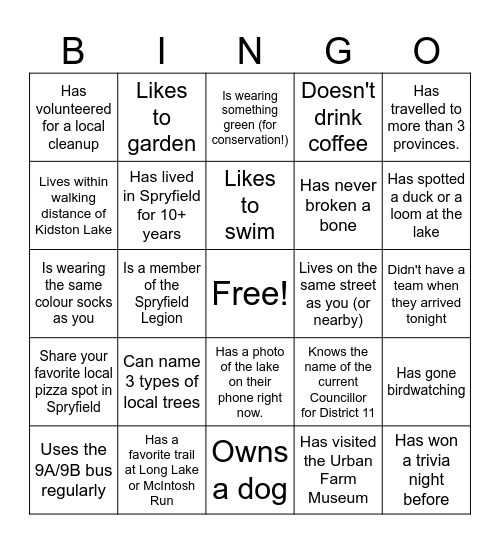 | B | I | N | G | O |
|---|---|---|---|---|
| Has volunteered for a local cleanup | Likes to garden | Is wearing something green (for conservation!) | Doesn't drink coffee | Has travelled to more than 3 provinces. |
| Lives within walking distance of Kidston Lake | Has lived in Spryfield for 10+ years | Likes to swim | Has never broken a bone | Has spotted a duck or a loom at the lake |
| Is wearing the same colour socks as you | Is a member of the Spryfield Legion | Free! | Lives on the same street as you (or nearby) | Didn't have a team when they arrived tonight |
| Share your favorite local pizza spot in Spryfield | Can name 3 types of local trees | Has a photo of the lake on their phone right now. | Knows the name of the current Councillor for District 11 | Has gone birdwatching |
| Uses the 9A/9B bus regularly | Has a favorite trail at Long Lake or McIntosh Run | Owns a dog | Has visited the Urban Farm Museum | Has won a trivia night before |